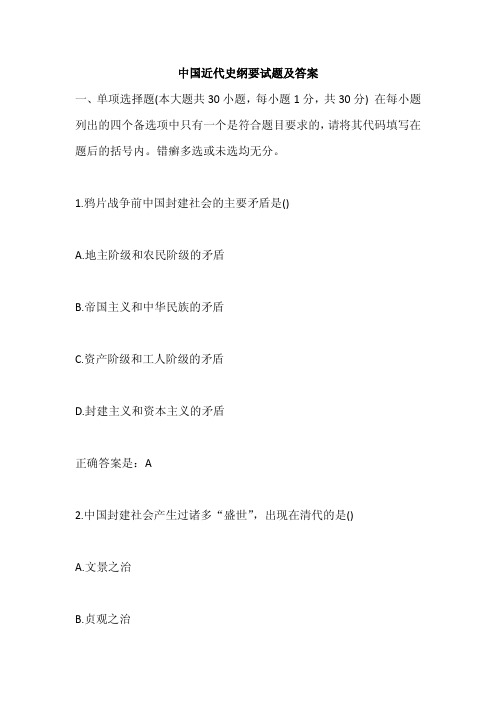 中国近代史纲要试题及答案

一、单项选择题(本大题共 30 小题，每小题 1 分，共 30 分) 在每小题列出的四个备选项中只有一个是符合题目要求的，请将其代码填写在题后的括号内。错癣多选或未选均无分。

1.鸦片战争前中国封建社会的主要矛盾是()

A.地主阶级和农民阶级的矛盾

B.帝国主义和中华民族的矛盾

C.资产阶级和工人阶级的矛盾

D.封建主义和资本主义的矛盾

正确答案是：A

2.中国封建社会产生过诸多“盛世”，出现在清代的是()

A.文景之治

B.贞观之治